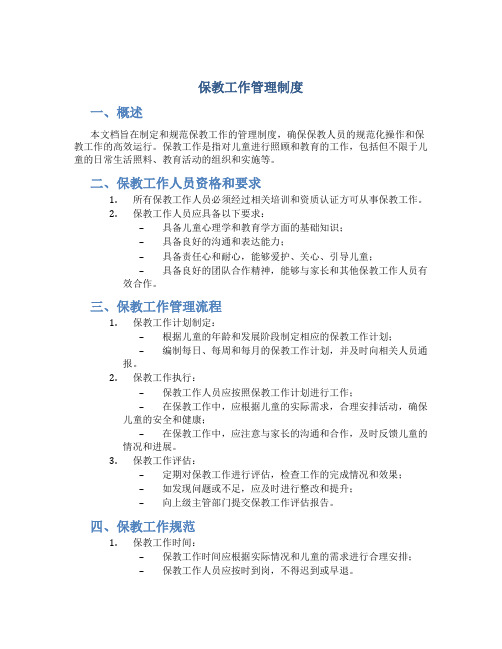 保教工作管理制度

一、概述

本文档旨在制定和规范保教工作的管理制度，确保保教人员的规范化操作和保教工作的高效运行。保教工作是指对儿童进行照顾和教育的工作，包括但不限于儿童的日常生活照料、教育活动的组织和实施等。

二、保教工作人员资格和要求

1. 所有保教工作人员必须经过相关培训和资质认证方可从事保教工作。
2. 保教工作人员应具备以下要求：
– 具备儿童心理学和教育学方面的基础知识；
– 具备良好的沟通和表达能力；
– 具备责任心和耐心，能够爱护、关心、引导儿童；
– 具备良好的团队合作精神，能够与家长和其他保教工作人员有效合作。

三、保教工作管理流程

1. 保教工作计划制定：
– 根据儿童的年龄和发展阶段制定相应的保教工作计划；
– 编制每日、每周和每月的保教工作计划，并及时向相关人员通报。
2. 保教工作执行：
– 保教工作人员应按照保教工作计划进行工作；
– 在保教工作中，应根据儿童的实际需求，合理安排活动，确保儿童的安全和健康；
– 在保教工作中，应注意与家长的沟通和合作，及时反馈儿童的情况和进展。
3. 保教工作评估：
– 定期对保教工作进行评估，检查工作的完成情况和效果；
– 如发现问题或不足，应及时进行整改和提升；
– 向上级主管部门提交保教工作评估报告。

四、保教工作规范

1. 保教工作时间：
– 保教工作时间应根据实际情况和儿童的需求进行合理安排；
– 保教工作人员应按时到岗，不得迟到或早退。